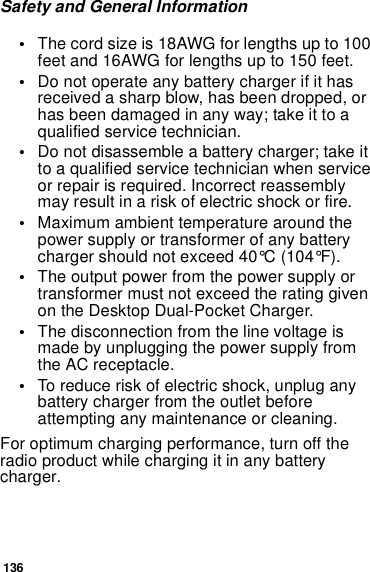 Safety and General Information

• The cord size is 18AWG for lengths up to 100 feet and 16AWG for lengths up to 150 feet.
• Do not operate any battery charger if it has received a sharp blow, has been dropped, or has been damaged in any way; take it to a qualified service technician.
• Do not disassemble a battery charger; take it to a qualified service technician when service or repair is required. Incorrect reassembly may result in a risk of electric shock or fire.
• Maximum ambient temperature around the power supply or transformer of any battery charger should not exceed 40°C (104°F).
• The output power from the power supply or transformer must not exceed the rating given on the Desktop Dual-Pocket Charger.
• The disconnection from the line voltage is made by unplugging the power supply from the AC receptacle.
• To reduce risk of electric shock, unplug any battery charger from the outlet before attempting any maintenance or cleaning.

For optimum charging performance, turn off the radio product while charging it in any battery charger.

136